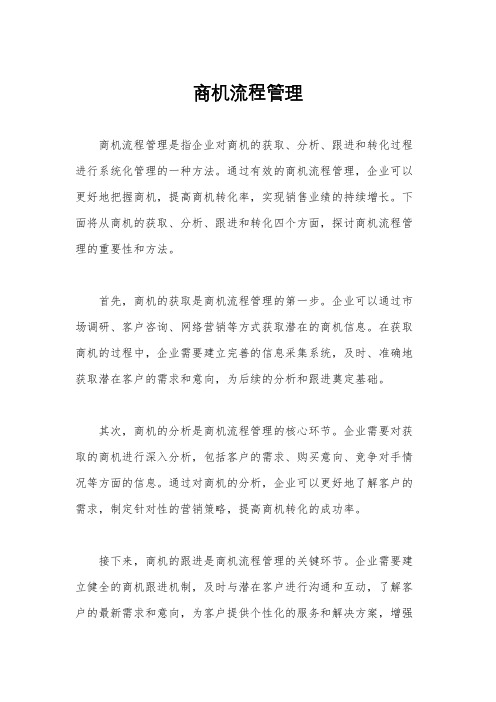 商机流程管理

商机流程管理是指企业对商机的获取、分析、跟进和转化过程进行系统化管理的一种方法。通过有效的商机流程管理，企业可以更好地把握商机，提高商机转化率，实现销售业绩的持续增长。下面将从商机的获取、分析、跟进和转化四个方面，探讨商机流程管理的重要性和方法。

首先，商机的获取是商机流程管理的第一步。企业可以通过市场调研、客户咨询、网络营销等方式获取潜在的商机信息。在获取商机的过程中，企业需要建立完善的信息采集系统，及时、准确地获取潜在客户的需求和意向，为后续的分析和跟进奠定基础。

其次，商机的分析是商机流程管理的核心环节。企业需要对获取的商机进行深入分析，包括客户的需求、购买意向、竞争对手情况等方面的信息。通过对商机的分析，企业可以更好地了解客户的需求，制定针对性的营销策略，提高商机转化的成功率。

接下来，商机的跟进是商机流程管理的关键环节。企业需要建立健全的商机跟进机制，及时与潜在客户进行沟通和互动，了解客户的最新需求和意向，为客户提供个性化的服务和解决方案，增强